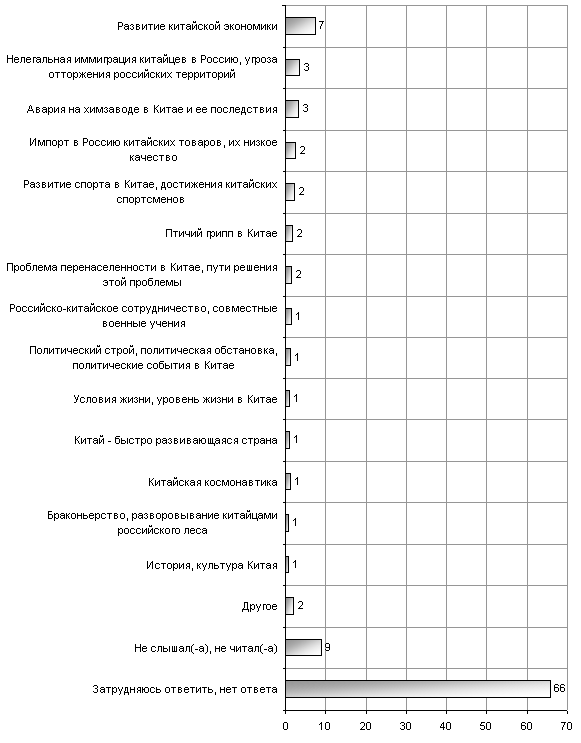 Развитие китайской экономики 7

Нелегальная иммиграция китайцев в Россию, угроза отторжения российских территорий 3

Авария на химзаводе в Китае и ее последствия 3

Импорт в Россию китайских товаров, их низкое качество 2

Развитие спорта в Китае, достижения китайских спортсменов 2

Птичий грипп в Китае 2

Проблема перенаселенности в Китае, пути решения этой проблемы 2

Российско-китайское сотрудничество, совместные военные учения 1

Политический строй, политическая обстановка, политические события в Китае 1

Условия жизни, уровень жизни в Китае 1

Китай - быстро развивающаяся страна 1

Китайская космонавтика 1

Браконьерство, разворовывание китайцами российского леса 1

История, культура Китая 1

Другое 2

Не слышал(-а), не читал(-а) 9

Затрудняюсь ответить, нет ответа 66

0 10 20 30 40 50 60 70